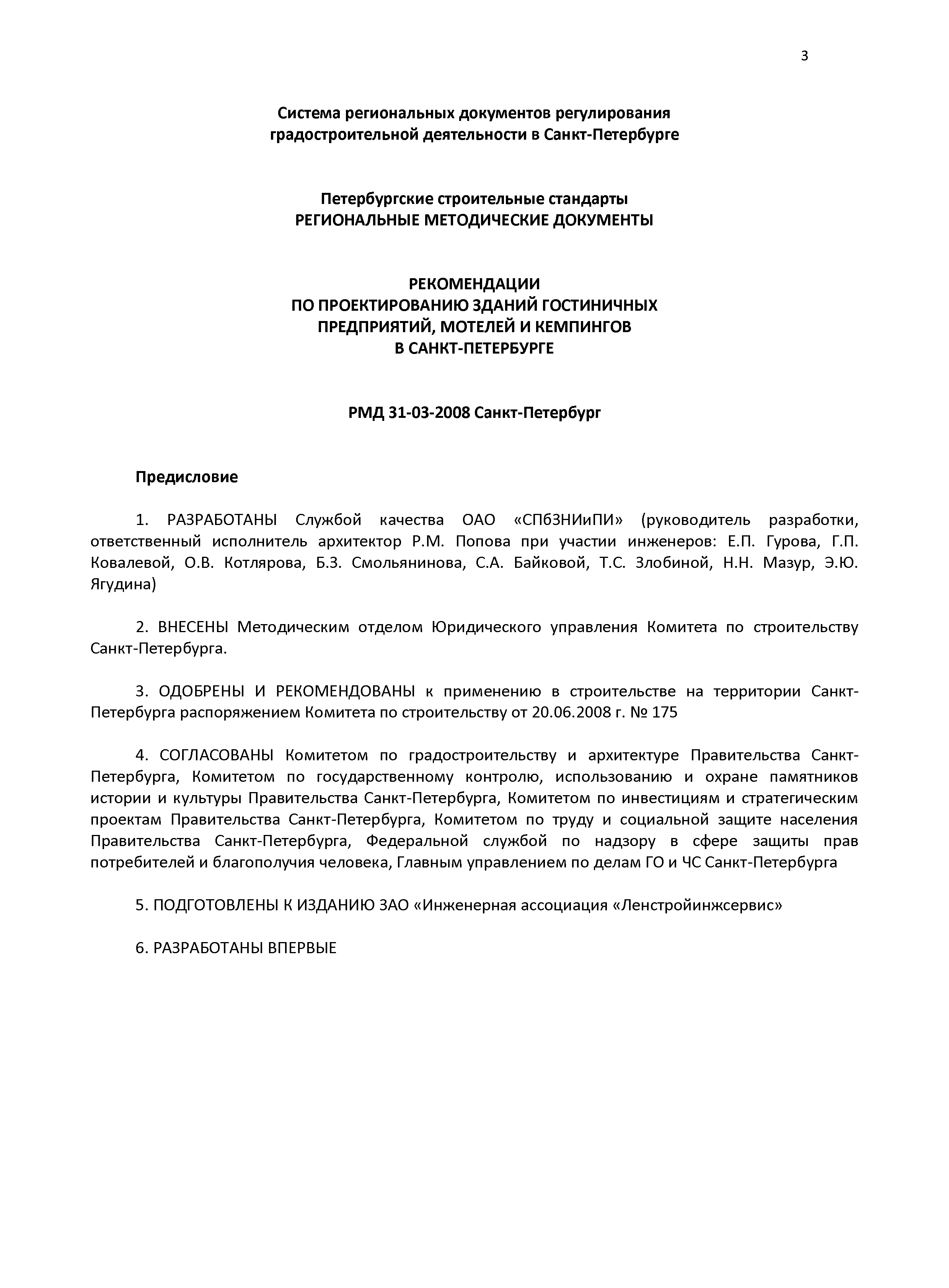 3

Система региональных документов регулирования градостроительной деятельности в Санкт-Петербурге

Петербургские строительные стандарты
РЕГИОНАЛЬНЫЕ МЕТОДИЧЕСКИЕ ДОКУМЕНТЫ

РЕКОМЕНДАЦИИ
ПО ПРОЕКТИРОВАНИЮ ЗДАНИЙ ГОСТИНИЧНЫХ ПРЕДПРИЯТИЙ, МОТЕЛЕЙ И КЕМПИНГОВ
В САНКТ-ПЕТЕРБУРГЕ

РМД 31-03-2008 Санкт-Петербург

Предисловие

1. РАЗРАБОТАНЫ Службой качества ОАО «СПбЗНИиПИ» (руководитель разработки, ответственный исполнитель архитектор Р.М. Попова при участии инженеров: Е.П. Гурова, Г.П. Ковалевой, О.В. Котлярова, Б.З. Смольянинова, С.А. Байковой, Т.С. Злобиной, Н.Н. Мазур, Э.Ю. Ягудина)

2. ВНЕСЕНЫ Методическим отделом Юридического управления Комитета по строительству Санкт-Петербурга.

3. ОДОБРЕНЫ И РЕКОМЕНДОВАНЫ к применению в строительстве на территории Санкт-Петербурга распоряжением Комитета по строительству от 20.06.2008 г. № 175

4. СОГЛАСОВАНЫ Комитетом по градостроительству и архитектуре Правительства Санкт-Петербурга, Комитетом по государственному контролю, использованию и охране памятников истории и культуры Правительства Санкт-Петербурга, Комитетом по инвестициям и стратегическим проектам Правительства Санкт-Петербурга, Комитетом по труду и социальной защите населения Правительства Санкт-Петербурга, Федеральной службой по надзору в сфере защиты прав потребителей и благополучия человека, Главным управлением по делам ГО и ЧС Санкт-Петербурга

5. ПОДГОТОВЛЕНЫ К ИЗДАНИЮ ЗАО «Инженерная ассоциация «Ленстройинжсервис»

6. РАЗРАБОТАНЫ ВПЕРВЫЕ